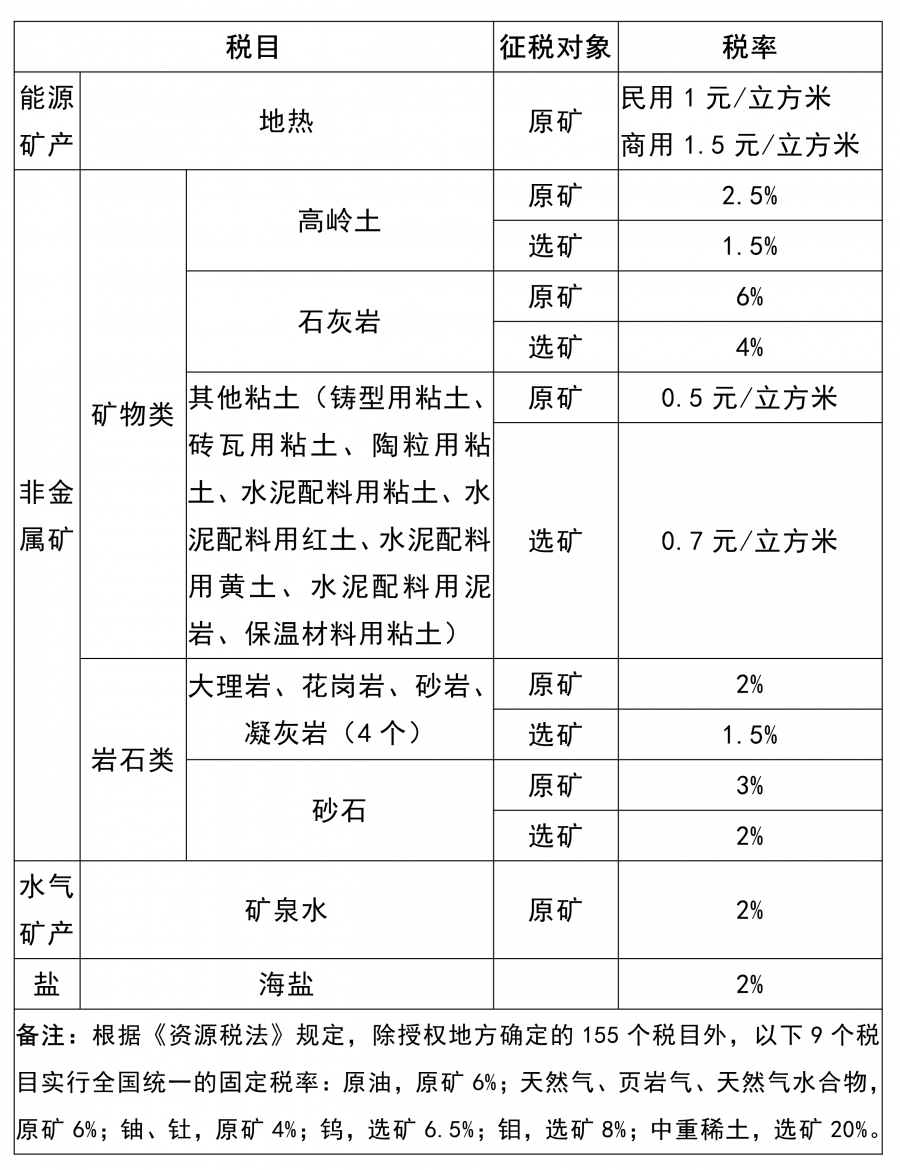 | 税目 | | | 征税对象 | 税率 |
|---|---|---|---|---|
| 能源矿产 | 地热 | | 原矿 | 民用 1 元/立方米 商用 1.5 元/立方米 |
| 非金属矿 | 矿物类 | 高岭土 | 原矿 | 2.5% |
| | | | 选矿 | 1.5% |
| | | 石灰岩 | 原矿 | 6% |
| | | | 选矿 | 4% |
| | | 其他粘土（铸型用粘土、砖瓦用粘土、陶粒用粘土、水泥配料用粘土、水泥配料用红土、水泥配料用黄土、水泥配料用泥岩、保温材料用粘土） | 原矿 | 0.5 元/立方米 |
| | | | 选矿 | 0.7 元/立方米 |
| | 岩石类 | 大理岩、花岗岩、砂岩、凝灰岩（4 个） | 原矿 | 2% |
| | | | 选矿 | 1.5% |
| | | 砂石 | 原矿 | 3% |
| | | | 选矿 | 2% |
| 水气矿产 | 矿泉水 | | 原矿 | 2% |
| 盐 | 海盐 | | | 2% |

备注：根据《资源税法》规定，除授权地方确定的 155 个税目外，以下 9 个税目实行全国统一的固定税率：原油，原矿 6%；天然气、页岩气、天然气水合物，原矿 6%；铀、钍，原矿 4%；钨，选矿 6.5%；钼，选矿 8%；中重稀土，选矿 20%。